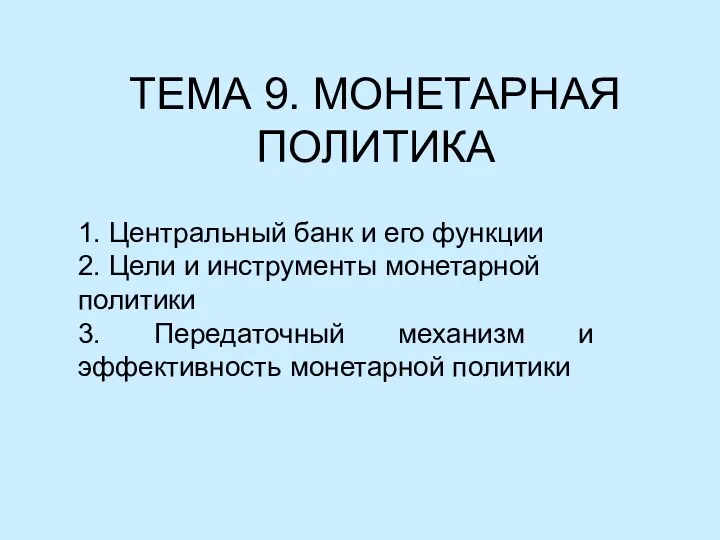 ТЕМА 9. МОНЕТАРНАЯ ПОЛИТИКА

1. Центральный банк и его функции
2. Цели и инструменты монетарной политики
3. Передаточный механизм и эффективность монетарной политики